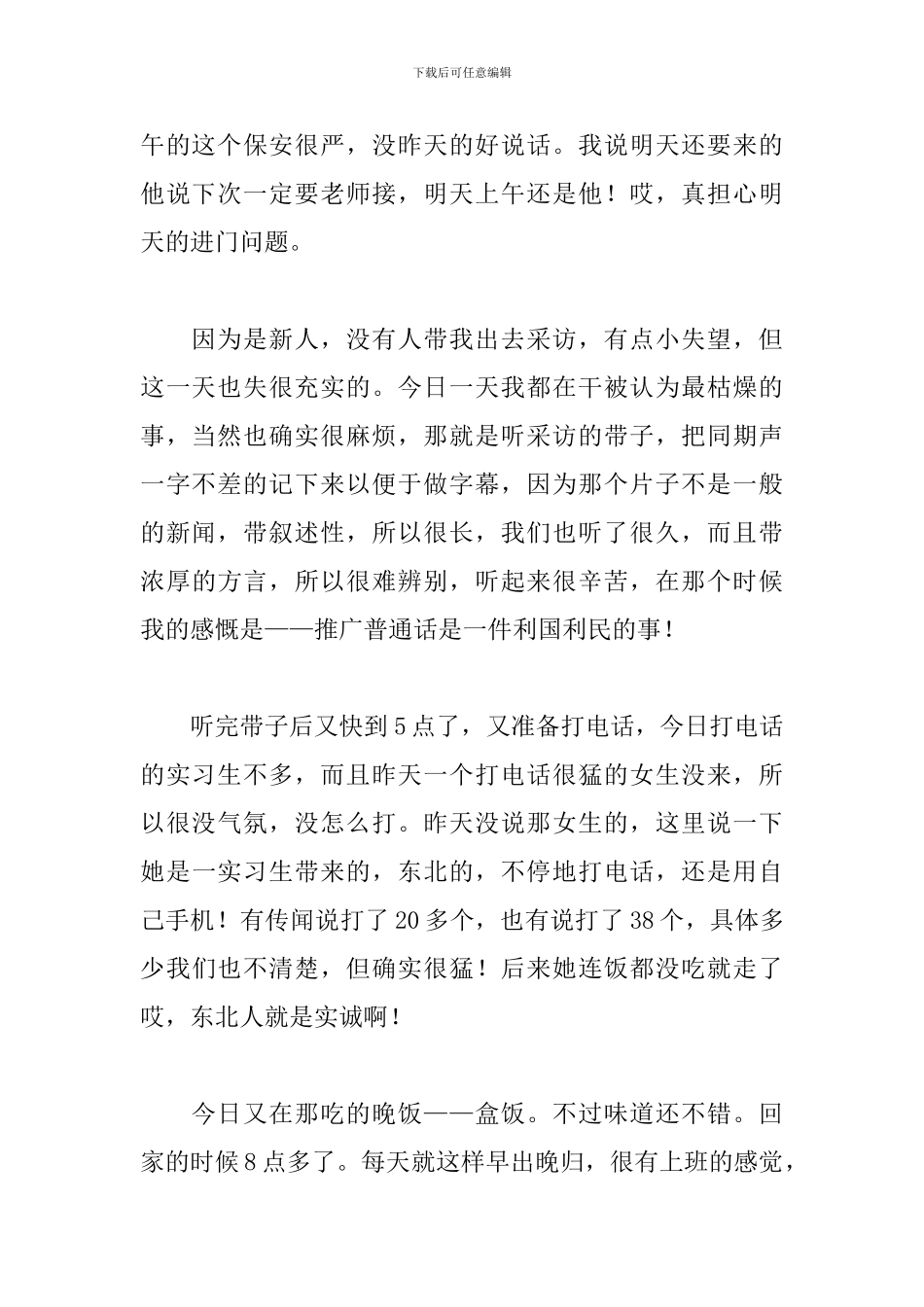 下载后可任意编辑

午的这个保安很严，没昨天的好说话。我说明天还要来的他说下次一定要老师接，明天上午还是他！哎，真担心明天的进门问题。

因为是新人，没有人带我出去采访，有点小失望，但这一天也失很充实的。今日一天我都在干被认为最枯燥的事，当然也确实很麻烦，那就是听采访的带子，把同期声一字不差的记下来以便于做字幕，因为那个片子不是一般的新闻，带叙述性，所以很长，我们也听了很久，而且带浓厚的方言，所以很难辨别，听起来很辛苦，在那个时候我的感慨是——推广普通话是一件利国利民的事！

听完带子后又快到5点了，又准备打电话，今日打电话的实习生不多，而且昨天一个打电话很猛的女生没来，所以很没气氛，没怎么打。昨天没说那女生的，这里说一下她是一实习生带来的，东北的，不停地打电话，还是用自己手机！有传闻说打了20多个，也有说打了38个，具体多少我们也不清楚，但确实很猛！后来她连饭都没吃就走了哎，东北人就是实诚啊！

今日又在那吃的晚饭——盒饭。不过味道还不错。回家的时候8点多了。每天就这样早出晚归，很有上班的感觉，